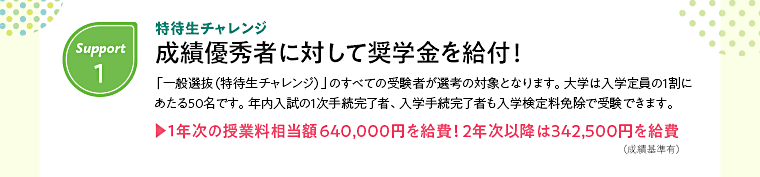 Support
1

特待生チャレンジ
成績優秀者に対して奨学金を給付！

「一般選抜（特待生チャレンジ）」のすべての受験者が選考の対象となります。大学は入学定員の1割にあたる50名です。年内入試の1次手続完了者、入学手続完了者も入学検定料免除で受験できます。

▶1年次の授業料相当額640,000円を給費！2年次以降は342,500円を給費
（成績基準有）